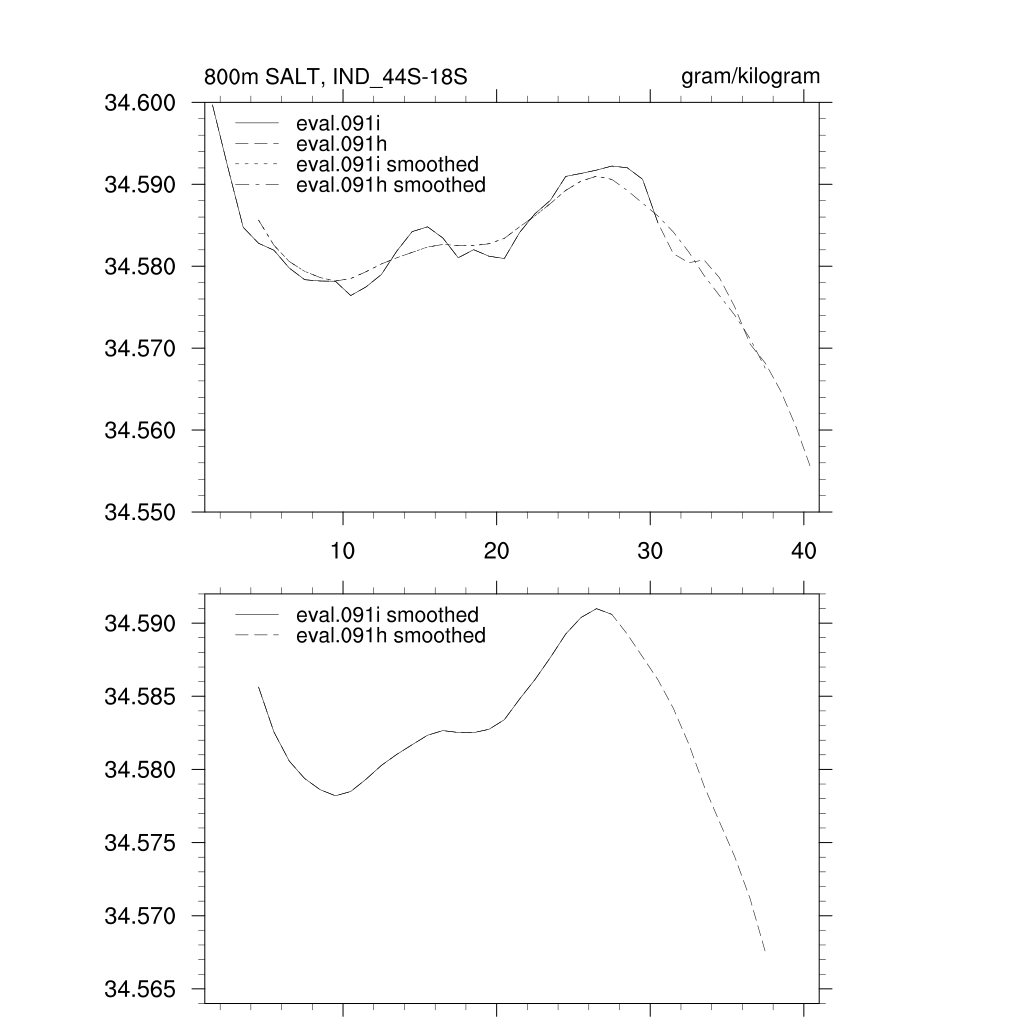 800m SALT, IND_44S-18S

gram/kilogram

34.600
34.590
34.580
34.570
34.560
34.550

eval.091i
eval.091h
eval.091i smoothed
eval.091h smoothed

10
20
30
40

34.590
34.585
34.580
34.575
34.570
34.565

eval.091i smoothed
eval.091h smoothed